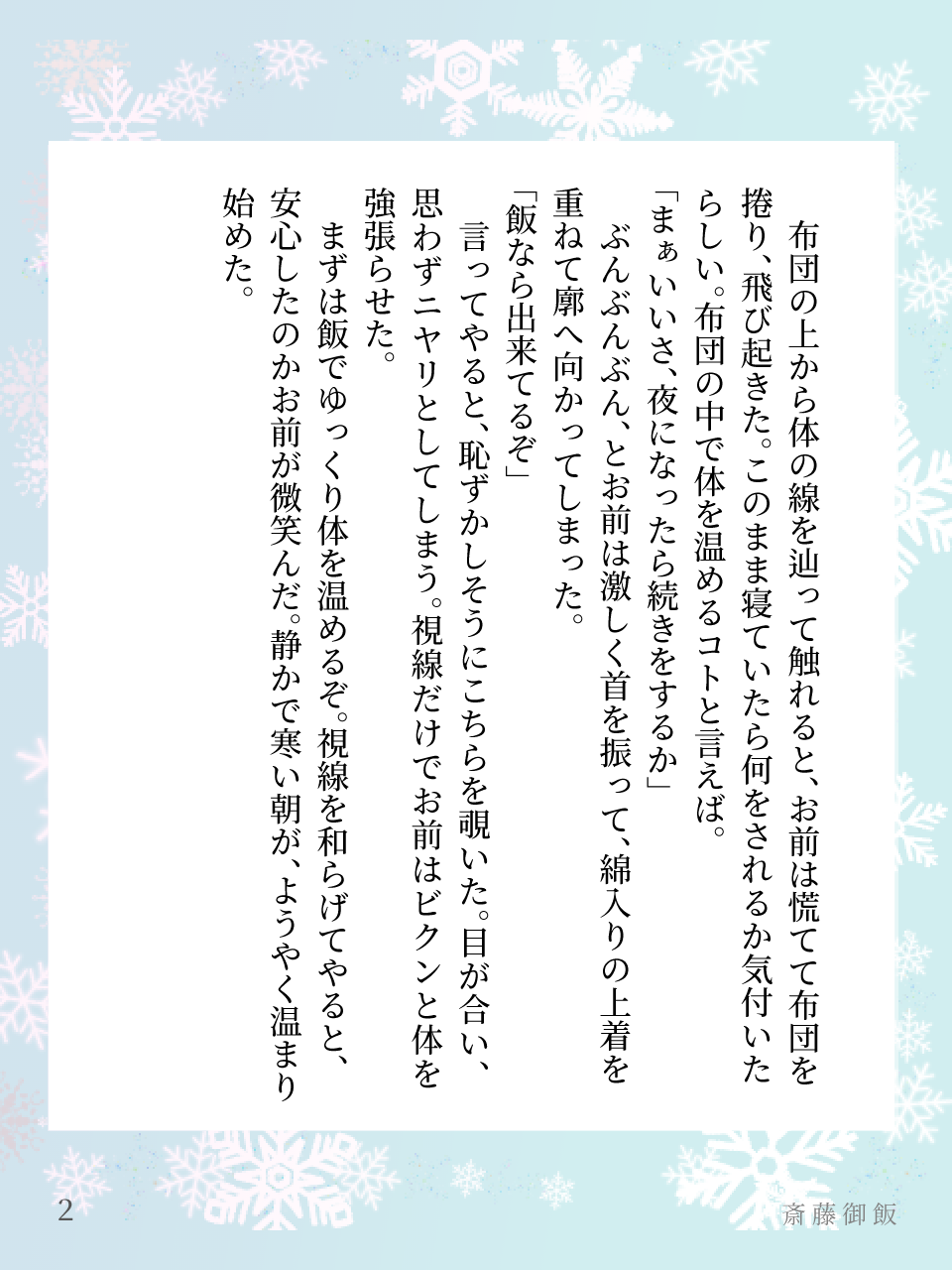 布団の上から体の線を辿って触れると、お前は慌てて布団を捲り、飛び起きた。このまま寝ていたら何をされるか気付いたらしい。布団の中で体を温めるコトと言えば。

「まぁいいさ、夜になったら続きをするか」

ぶんぶんぶん、とお前は激しく首を振って、綿入りの上着を重ねて廓へ向かってしまった。

「飯なら出来てるぞ」

言ってやると、恥ずかしそうにこちらを覗いた。目が合い、思わずニヤリとしてしまう。視線だけでお前はビクンと体を強張らせた。

まずは飯でゆっくり体を温めるぞ。視線を和らげてやると、安心したのかお前が微笑んだ。静かで寒い朝が、ようやく温まり始めた。

2

斎藤御飯